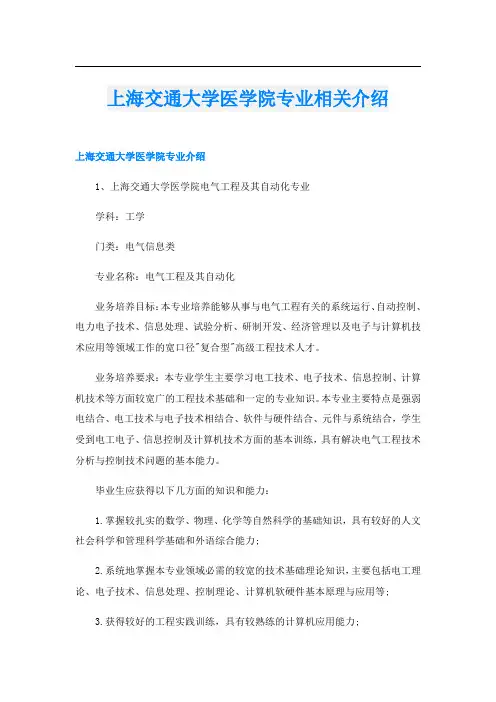 上海交通大学医学院专业相关介绍

上海交通大学医学院专业介绍

1、上海交通大学医学院电气工程及其自动化专业

学科：工学

门类：电气信息类

专业名称：电气工程及其自动化

业务培养目标：本专业培养能够从事与电气工程有关的系统运行、自动控制、电力电子技术、信息处理、试验分析、研制开发、经济管理以及电子与计算机技术应用等领域工作的宽口径"复合型"高级工程技术人才。

业务培养要求：本专业学生主要学习电工技术、电子技术、信息控制、计算机技术等方面较宽广的工程技术基础和一定的专业知识。本专业主要特点是强弱电结合、电工技术与电子技术相结合、软件与硬件结合、元件与系统结合，学生受到电工电子、信息控制及计算机技术方面的基本训练，具有解决电气工程技术分析与控制技术问题的基本能力。

毕业生应获得以下几方面的知识和能力：

1.掌握较扎实的数学、物理、化学等自然科学的基础知识，具有较好的人文社会科学和管理科学基础和外语综合能力；

2.系统地掌握本专业领域必需的较宽的技术基础理论知识，主要包括电工理论、电子技术、信息处理、控制理论、计算机软硬件基本原理与应用等；

3.获得较好的工程实践训练，具有较熟练的计算机应用能力；